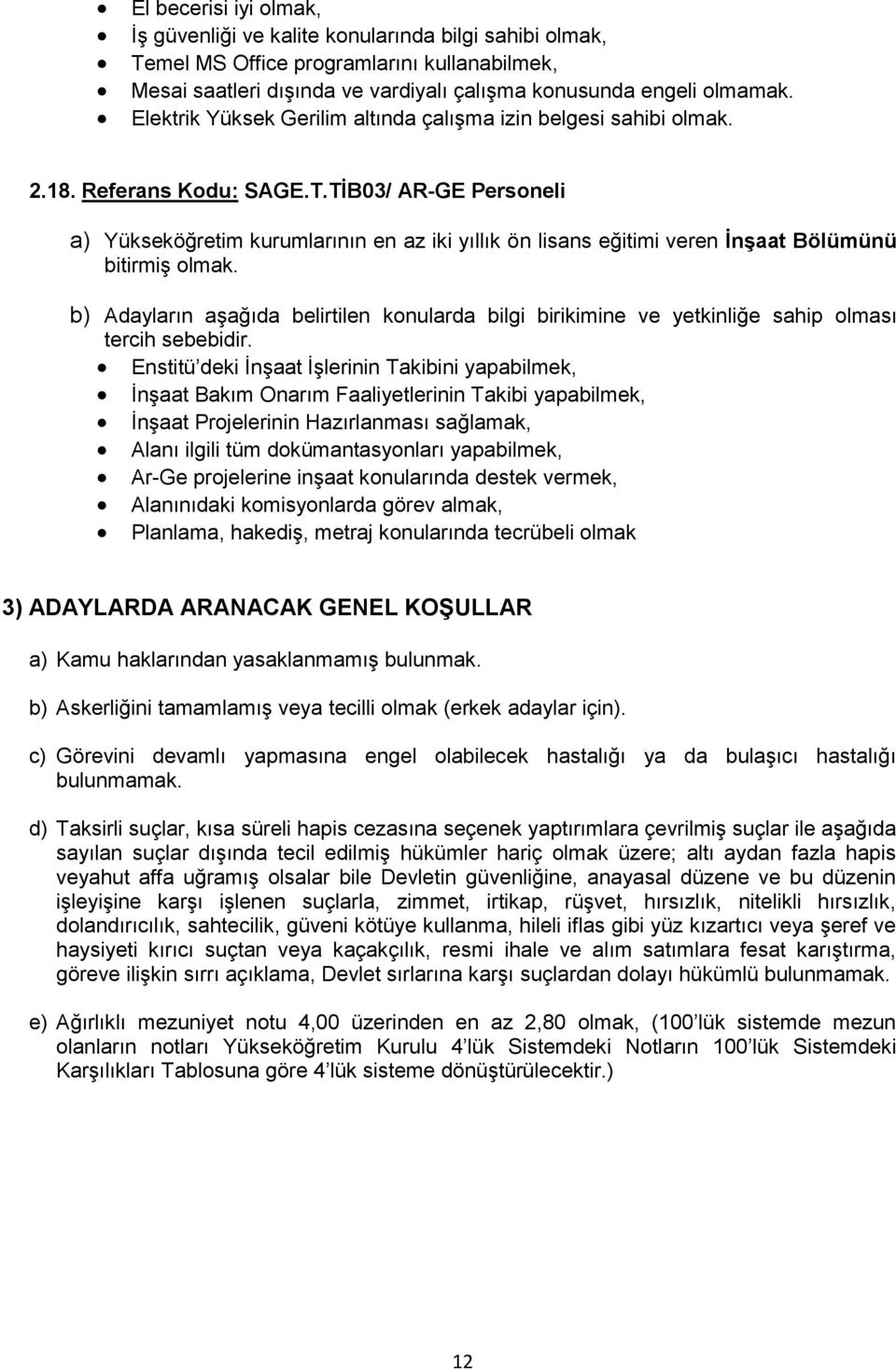 • El becerisi iyi olmak,
• İş güvenliği ve kalite konularında bilgi sahibi olmak,
• Temel MS Office programlarını kullanabilmek,
• Mesai saatleri dışında ve vardiyalı çalışma konusunda engeli olmamak.
• Elektrik Yüksek Gerilim altında çalışma izin belgesi sahibi olmak.

2.18. Referans Kodu: SAGE.T.TİB03/ AR-GE Personeli

a) Yükseköğretim kurumlarının en az iki yıllık ön lisans eğitimi veren İnşaat Bölümünü bitirmiş olmak.

b) Adayların aşağıda belirtilen konularda bilgi birikimine ve yetkinliğe sahip olması tercih sebebidir.
• Enstitü'deki İnşaat İşlerinin Takibini yapabilmek,
• İnşaat Bakım Onarım Faaliyetlerinin Takibi yapabilmek,
• İnşaat Projelerinin Hazırlanması sağlamak,
• Alanı ilgili tüm dokümantasyonları yapabilmek,
• Ar-Ge projelerine inşaat konularında destek vermek,
• Alanınıdaki komisyonlarda görev almak,
• Planlama, hakediş, metraj konularında tecrübeli olmak

3) ADAYLARDA ARANACAK GENEL KOŞULLAR

a) Kamu haklarından yasaklanmamış bulunmak.

b) Askerliğini tamamlamış veya tecilli olmak (erkek adaylar için).

c) Görevini devamlı yapmasına engel olabilecek hastalığı ya da bulaşıcı hastalığı bulunmamak.

d) Taksirli suçlar, kısa süreli hapis cezasına seçenek yaptırımlara çevrilmiş suçlar ile aşağıda sayılan suçlar dışında tecil edilmiş hükümler hariç olmak üzere; altı aydan fazla hapis veyahut affa uğramış olsalar bile Devletin güvenliğine, anayasal düzene ve bu düzenin işleyişine karşı işlenen suçlarla, zimmet, irtikap, rüşvet, hırsızlık, nitelikli hırsızlık, dolandırıcılık, sahtecilik, güveni kötüye kullanma, hileli iflas gibi yüz kızartıcı veya şeref ve haysiyeti kırıcı suçtan veya kaçakçılık, resmi ihale ve alım satımlara fesat karıştırma, göreve ilişkin sırrı açıklama, Devlet sırlarına karşı suçlardan dolayı hükümlü bulunmamak.

e) Ağırlıklı mezuniyet notu 4,00 üzerinden en az 2,80 olmak, (100'lük sistemde mezun olanların notları Yükseköğretim Kurulu 4'lük Sistemdeki Notların 100'lük Sistemdeki Karşılıkları Tablosuna göre 4'lük sisteme dönüştürülecektir.)

12